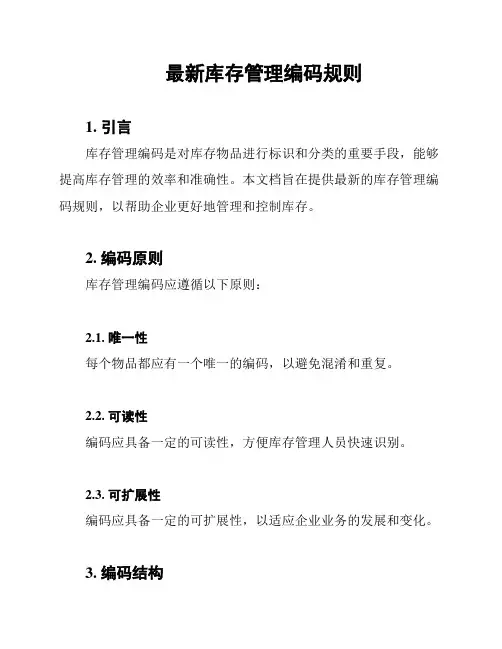 最新库存管理编码规则

1. 引言

库存管理编码是对库存物品进行标识和分类的重要手段，能够提高库存管理的效率和准确性。本文档旨在提供最新的库存管理编码规则，以帮助企业更好地管理和控制库存。

2. 编码原则

库存管理编码应遵循以下原则：

2.1. 唯一性

每个物品都应有一个唯一的编码，以避免混淆和重复。

2.2. 可读性

编码应具备一定的可读性，方便库存管理人员快速识别。

2.3. 可扩展性

编码应具备一定的可扩展性，以适应企业业务的发展和变化。

3. 编码结构